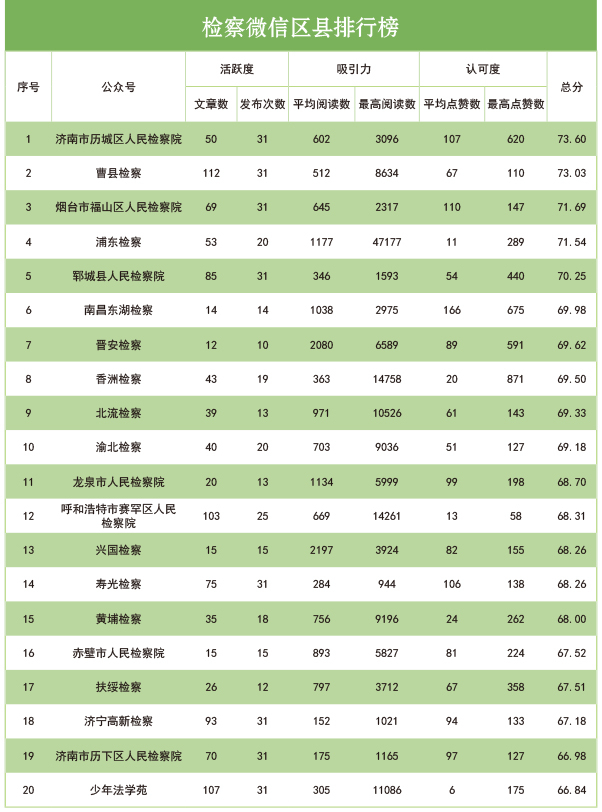 检察微信区县排行榜

| 序号 | 公众号 | 活跃度 文章数 | 活跃度 发布次数 | 吸引力 平均阅读数 | 吸引力 最高阅读数 | 认可度 平均点赞数 | 认可度 最高点赞数 | 总分 |
|---|---|---|---|---|---|---|---|---|
| 1 | 济南市历城区人民检察院 | 50 | 31 | 602 | 3096 | 107 | 620 | 73.60 |
| 2 | 曹县检察 | 112 | 31 | 512 | 8634 | 67 | 110 | 73.03 |
| 3 | 烟台市福山区人民检察院 | 69 | 31 | 645 | 2317 | 110 | 147 | 71.69 |
| 4 | 浦东检察 | 53 | 20 | 1177 | 47177 | 11 | 289 | 71.54 |
| 5 | 郓城县人民检察院 | 85 | 31 | 346 | 1593 | 54 | 440 | 70.25 |
| 6 | 南昌东湖检察 | 14 | 14 | 1038 | 2975 | 166 | 675 | 69.98 |
| 7 | 晋安检察 | 12 | 10 | 2080 | 6589 | 89 | 591 | 69.62 |
| 8 | 香洲检察 | 43 | 19 | 363 | 14758 | 20 | 871 | 69.50 |
| 9 | 北流检察 | 39 | 13 | 971 | 10526 | 61 | 143 | 69.33 |
| 10 | 渝北检察 | 40 | 20 | 703 | 9036 | 51 | 127 | 69.18 |
| 11 | 龙泉市人民检察院 | 20 | 13 | 1134 | 5999 | 99 | 198 | 68.70 |
| 12 | 呼和浩特市赛罕区人民检察院 | 103 | 25 | 669 | 14261 | 13 | 58 | 68.31 |
| 13 | 兴国检察 | 15 | 15 | 2197 | 3924 | 82 | 155 | 68.26 |
| 14 | 寿光检察 | 75 | 31 | 284 | 944 | 106 | 138 | 68.26 |
| 15 | 黄埔检察 | 35 | 18 | 756 | 9196 | 24 | 262 | 68.00 |
| 16 | 赤壁市人民检察院 | 15 | 15 | 893 | 5827 | 81 | 224 | 67.52 |
| 17 | 扶绥检察 | 26 | 12 | 797 | 3712 | 67 | 358 | 67.51 |
| 18 | 济宁高新检察 | 93 | 31 | 152 | 1021 | 94 | 133 | 67.18 |
| 19 | 济南市历下区人民检察院 | 70 | 31 | 175 | 1165 | 97 | 127 | 66.98 |
| 20 | 少年法学苑 | 107 | 31 | 305 | 11086 | 6 | 175 | 66.84 |